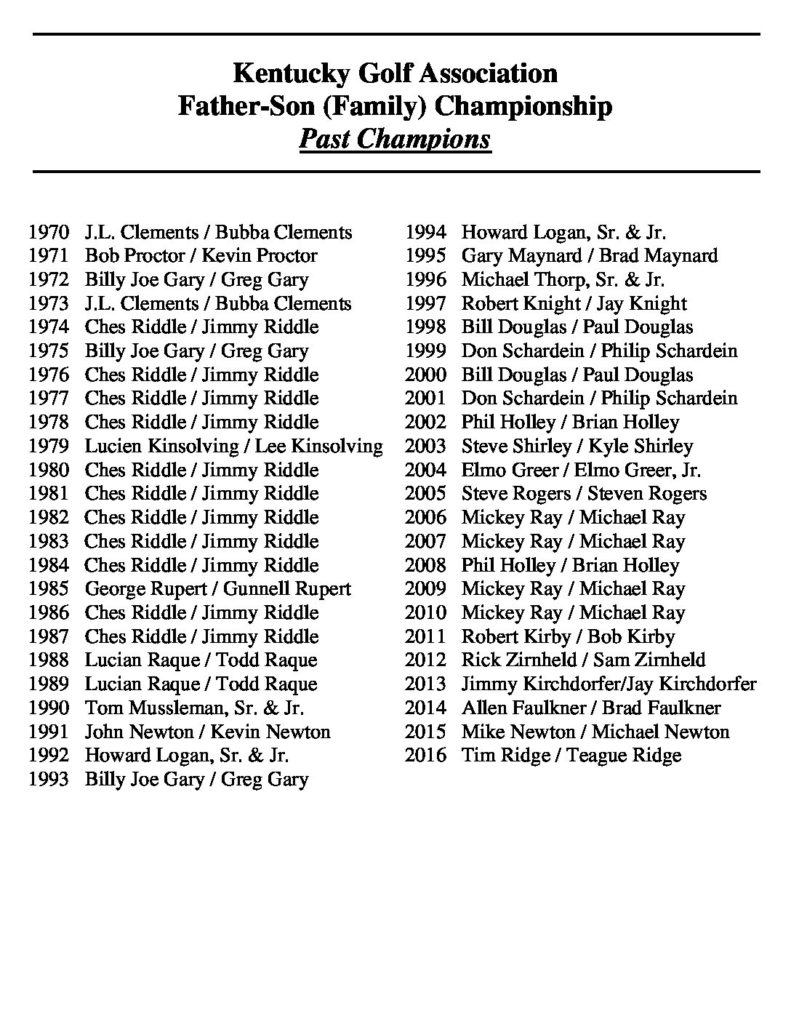 Kentucky Golf Association
Father-Son (Family) Championship
Past Champions

1970 J.L. Clements / Bubba Clements
1971 Bob Proctor / Kevin Proctor
1972 Billy Joe Gary / Greg Gary
1973 J.L. Clements / Bubba Clements
1974 Ches Riddle / Jimmy Riddle
1975 Billy Joe Gary / Greg Gary
1976 Ches Riddle / Jimmy Riddle
1977 Ches Riddle / Jimmy Riddle
1978 Ches Riddle / Jimmy Riddle
1979 Lucien Kinsolving / Lee Kinsolving
1980 Ches Riddle / Jimmy Riddle
1981 Ches Riddle / Jimmy Riddle
1982 Ches Riddle / Jimmy Riddle
1983 Ches Riddle / Jimmy Riddle
1984 Ches Riddle / Jimmy Riddle
1985 George Rupert / Gunnell Rupert
1986 Ches Riddle / Jimmy Riddle
1987 Ches Riddle / Jimmy Riddle
1988 Lucian Raque / Todd Raque
1989 Lucian Raque / Todd Raque
1990 Tom Mussleman, Sr. & Jr.
1991 John Newton / Kevin Newton
1992 Howard Logan, Sr. & Jr.
1993 Billy Joe Gary / Greg Gary

1994 Howard Logan, Sr. & Jr.
1995 Gary Maynard / Brad Maynard
1996 Michael Thorp, Sr. & Jr.
1997 Robert Knight / Jay Knight
1998 Bill Douglas / Paul Douglas
1999 Don Schardein / Philip Schardein
2000 Bill Douglas / Paul Douglas
2001 Don Schardein / Philip Schardein
2002 Phil Holley / Brian Holley
2003 Steve Shirley / Kyle Shirley
2004 Elmo Greer / Elmo Greer, Jr.
2005 Steve Rogers / Steven Rogers
2006 Mickey Ray / Michael Ray
2007 Mickey Ray / Michael Ray
2008 Phil Holley / Brian Holley
2009 Mickey Ray / Michael Ray
2010 Mickey Ray / Michael Ray
2011 Robert Kirby / Bob Kirby
2012 Rick Zirnheld / Sam Zirnheld
2013 Jimmy Kirchdorfer/Jay Kirchdorfer
2014 Allen Faulkner / Brad Faulkner
2015 Mike Newton / Michael Newton
2016 Tim Ridge / Teague Ridge